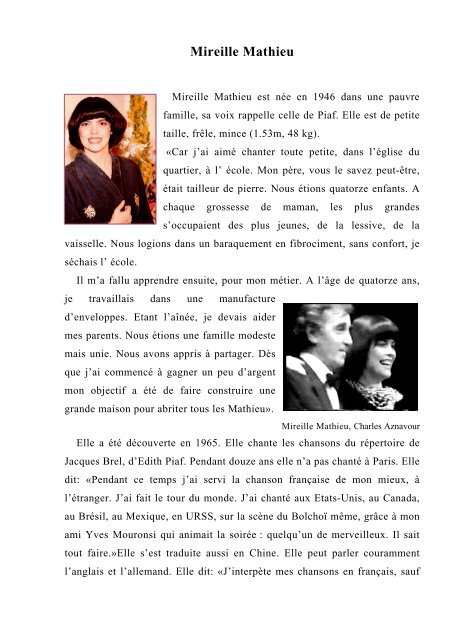 Mireille Mathieu

Mireille Mathieu est née en 1946 dans une pauvre famille, sa voix rappelle celle de Piaf. Elle est de petite taille, frêle, mince (1.53m, 48 kg).

«Car j'ai aimé chanter toute petite, dans l'église du quartier, à l' école. Mon père, vous le savez peut-être, était tailleur de pierre. Nous étions quatorze enfants. A chaque grossesse de maman, les plus grandes s'occupaient des plus jeunes, de la lessive, de la vaisselle. Nous logions dans un baraquement en fibrociment, sans confort, je séchais l' école.

Il m'a fallu apprendre ensuite, pour mon métier. A l'âge de quatorze ans, je travaillais dans une manufacture d'enveloppes. Etant l'aînée, je devais aider mes parents. Nous étions une famille modeste mais unie. Nous avons appris à partager. Dès que j'ai commencé à gagner un peu d'argent mon objectif a été de faire construire une grande maison pour abriter tous les Mathieu».

Mireille Mathieu, Charles Aznavour

Elle a été découverte en 1965. Elle chante les chansons du répertoire de Jacques Brel, d'Edith Piaf. Pendant douze ans elle n'a pas chanté à Paris. Elle dit: «Pendant ce temps j'ai servi la chanson française de mon mieux, à l'étranger. J'ai fait le tour du monde. J'ai chanté aux Etats-Unis, au Canada, au Brésil, au Mexique, en URSS, sur la scène du Bolchoï même, grâce à mon ami Yves Mouronsi qui animait la soirée : quelqu'un de merveilleux. Il sait tout faire.»Elle s'est traduite aussi en Chine. Elle peut parler couramment l'anglais et l'allemand. Elle dit: «J'interpète mes chansons en français, sauf